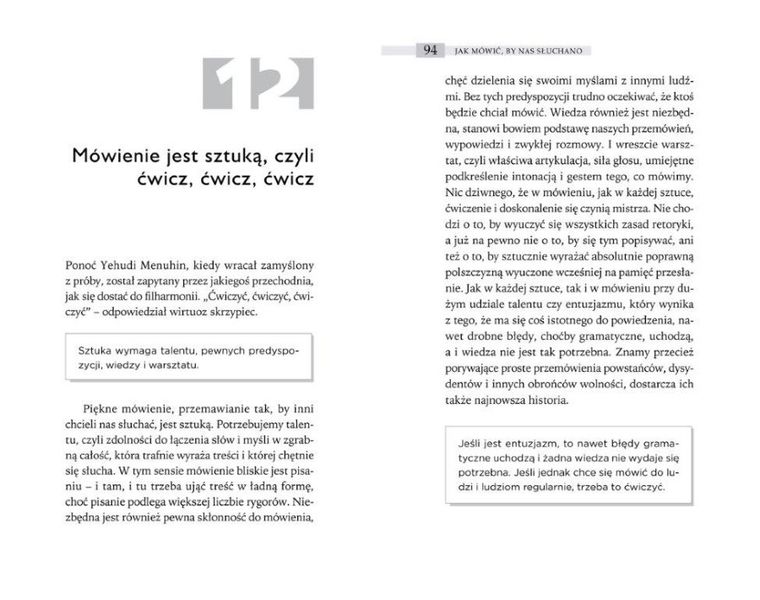 12

Mówienie jest sztuką, czyli ćwicz, ćwicz, ćwicz

Ponoć Yehudi Menuhin, kiedy wracał zamyślony z próby, został zapytany przez jakiegoś przechodnia, jak się dostać do filharmonii. „Ćwiczyć, ćwiczyć, ćwiczyć" – odpowiedział wirtuoz skrzypiec.

Sztuka wymaga talentu, pewnych predyspozycji, wiedzy i warsztatu.

Piękne mówienie, przemawianie tak, by inni chcieli nas słuchać, jest sztuką. Potrzebujemy talentu, czyli zdolności do łączenia słów i myśli w zgrabną całość, która trafnie wyraża treści i której chętnie się słucha. W tym sensie mówienie bliskie jest pisaniu – i tam, i tu trzeba ująć treść w ładną formę, choć pisanie podlega większej liczbie rygorów. Niezbędna jest również pewna skłonność do mówienia,

94 JAK MÓWIĆ, BY NAS SŁUCHANO

chęć dzielenia się swoimi myślami z innymi ludźmi. Bez tych predyspozycji trudno oczekiwać, że ktoś będzie chciał mówić. Wiedza również jest niezbędna, stanowi bowiem podstawę naszych przemówień, wypowiedzi i zwykłej rozmowy. I wreszcie warsztat, czyli właściwa artykulacja, siła głosu, umiejętne podkreślenie intonacją i gestem tego, co mówimy. Nic dziwnego, że w mówieniu, jak w każdej sztuce, ćwiczenie i doskonalenie się czynią mistrza. Nie chodzi o to, by wyuczyć się wszystkich zasad retoryki, a już na pewno nie o to, by się tym popisywać, ani też o to, by sztucznie wyrażać absolutnie poprawną polszczyzną wyuczone wcześniej na pamięć przesłanie. Jak w każdej sztuce, tak i w mówieniu przy dużym udziale talentu czy entuzjazmu, który wynika z tego, że ma się coś istotnego do powiedzenia, nawet drobne błędy, choćby gramatyczne, uchodzą, a i wiedza nie jest tak potrzebna. Znamy przecież porywające proste przemówienia powstańców, dysydentów i innych obrońców wolności, dostarcza ich także najnowsza historia.

Jeśli jest entuzjazm, to nawet błędy gramatyczne uchodzą i żadna wiedza nie wydaje się potrzebna. Jeśli jednak chce się mówić do ludzi i ludziom regularnie, trzeba to ćwiczyć.